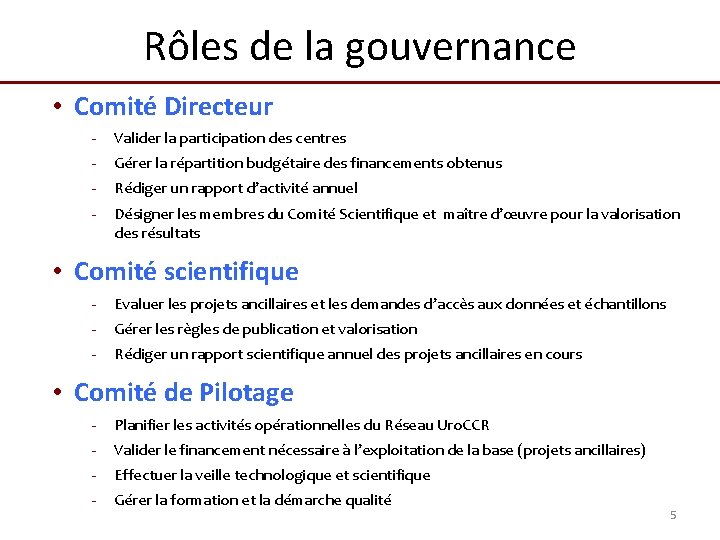 Rôles de la gouvernance

• Comité Directeur
- Valider la participation des centres
- Gérer la répartition budgétaire des financements obtenus
- Rédiger un rapport d'activité annuel
- Désigner les membres du Comité Scientifique et maître d'œuvre pour la valorisation des résultats

• Comité scientifique
- Evaluer les projets ancillaires et les demandes d'accès aux données et échantillons
- Gérer les règles de publication et valorisation
- Rédiger un rapport scientifique annuel des projets ancillaires en cours

• Comité de Pilotage
- Planifier les activités opérationnelles du Réseau UroCCR
- Valider le financement nécessaire à l'exploitation de la base (projets ancillaires)
- Effectuer la veille technologique et scientifique
- Gérer la formation et la démarche qualité

5